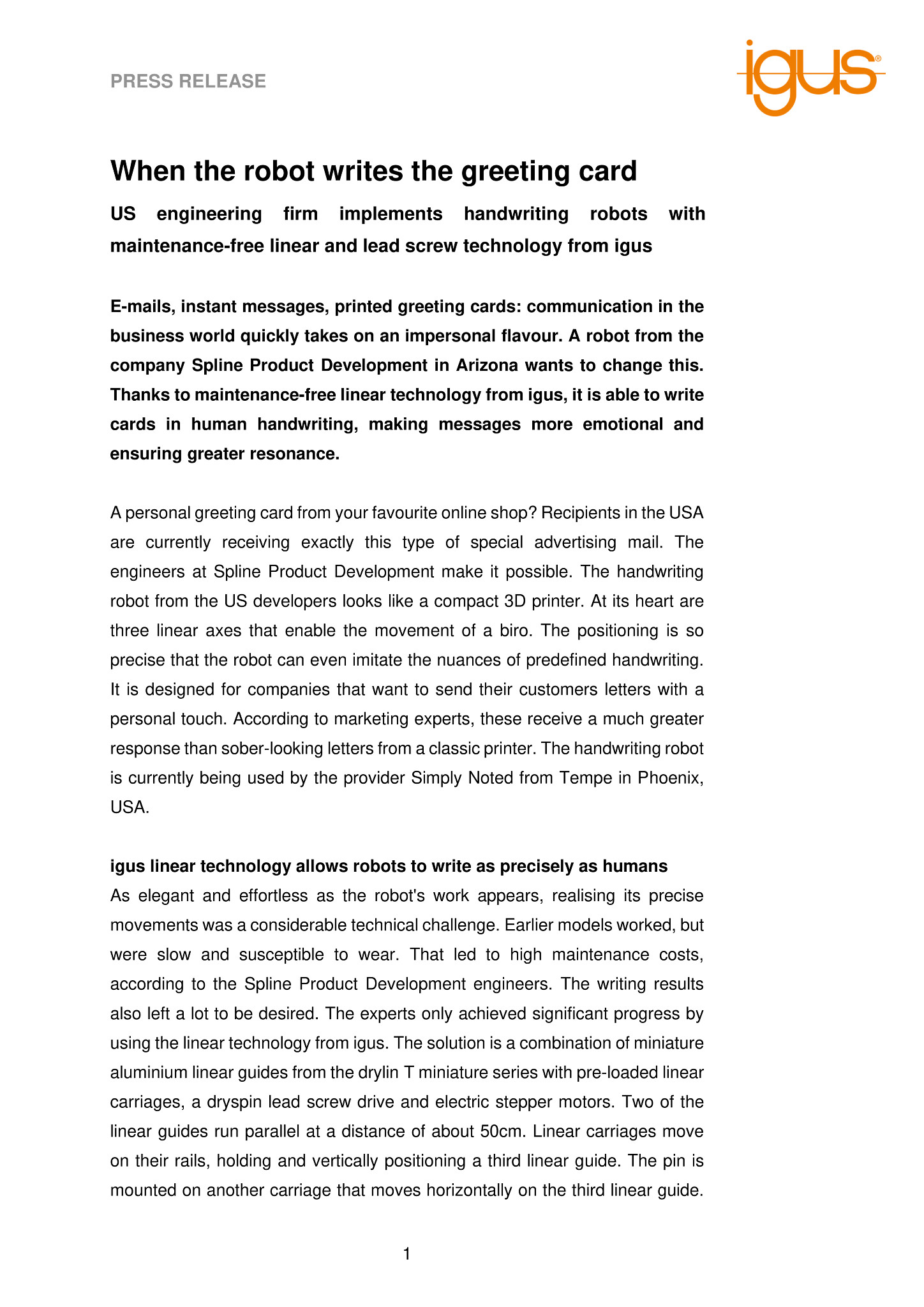 PRESS RELEASE

igus®

When the robot writes the greeting card

US engineering firm implements handwriting robots with maintenance-free linear and lead screw technology from igus

E-mails, instant messages, printed greeting cards: communication in the business world quickly takes on an impersonal flavour. A robot from the company Spline Product Development in Arizona wants to change this. Thanks to maintenance-free linear technology from igus, it is able to write cards in human handwriting, making messages more emotional and ensuring greater resonance.

A personal greeting card from your favourite online shop? Recipients in the USA are currently receiving exactly this type of special advertising mail. The engineers at Spline Product Development make it possible. The handwriting robot from the US developers looks like a compact 3D printer. At its heart are three linear axes that enable the movement of a biro. The positioning is so precise that the robot can even imitate the nuances of predefined handwriting. It is designed for companies that want to send their customers letters with a personal touch. According to marketing experts, these receive a much greater response than sober-looking letters from a classic printer. The handwriting robot is currently being used by the provider Simply Noted from Tempe in Phoenix, USA.

igus linear technology allows robots to write as precisely as humans
As elegant and effortless as the robot's work appears, realising its precise movements was a considerable technical challenge. Earlier models worked, but were slow and susceptible to wear. That led to high maintenance costs, according to the Spline Product Development engineers. The writing results also left a lot to be desired. The experts only achieved significant progress by using the linear technology from igus. The solution is a combination of miniature aluminium linear guides from the drylin T miniature series with pre-loaded linear carriages, a dryspin lead screw drive and electric stepper motors. Two of the linear guides run parallel at a distance of about 50cm. Linear carriages move on their rails, holding and vertically positioning a third linear guide. The pin is mounted on another carriage that moves horizontally on the third linear guide.

1